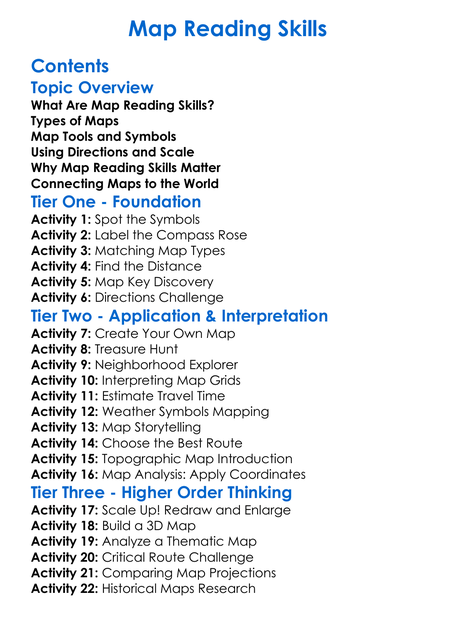 Map Reading Skills

Contents

Topic Overview

What Are Map Reading Skills?
Types of Maps
Map Tools and Symbols
Using Directions and Scale
Why Map Reading Skills Matter
Connecting Maps to the World

Tier One - Foundation

Activity 1: Spot the Symbols
Activity 2: Label the Compass Rose
Activity 3: Matching Map Types
Activity 4: Find the Distance
Activity 5: Map Key Discovery
Activity 6: Directions Challenge

Tier Two - Application & Interpretation

Activity 7: Create Your Own Map
Activity 8: Treasure Hunt
Activity 9: Neighborhood Explorer
Activity 10: Interpreting Map Grids
Activity 11: Estimate Travel Time
Activity 12: Weather Symbols Mapping
Activity 13: Map Storytelling
Activity 14: Choose the Best Route
Activity 15: Topographic Map Introduction
Activity 16: Map Analysis: Apply Coordinates

Tier Three - Higher Order Thinking

Activity 17: Scale Up! Redraw and Enlarge
Activity 18: Build a 3D Map
Activity 19: Analyze a Thematic Map
Activity 20: Critical Route Challenge
Activity 21: Comparing Map Projections
Activity 22: Historical Maps Research